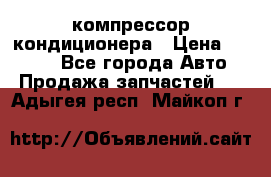 компрессор кондиционера   Цена
Все города Авто
Продажа запчастей
Адыгея респ  Майкоп г

http://Объявлений.сайт